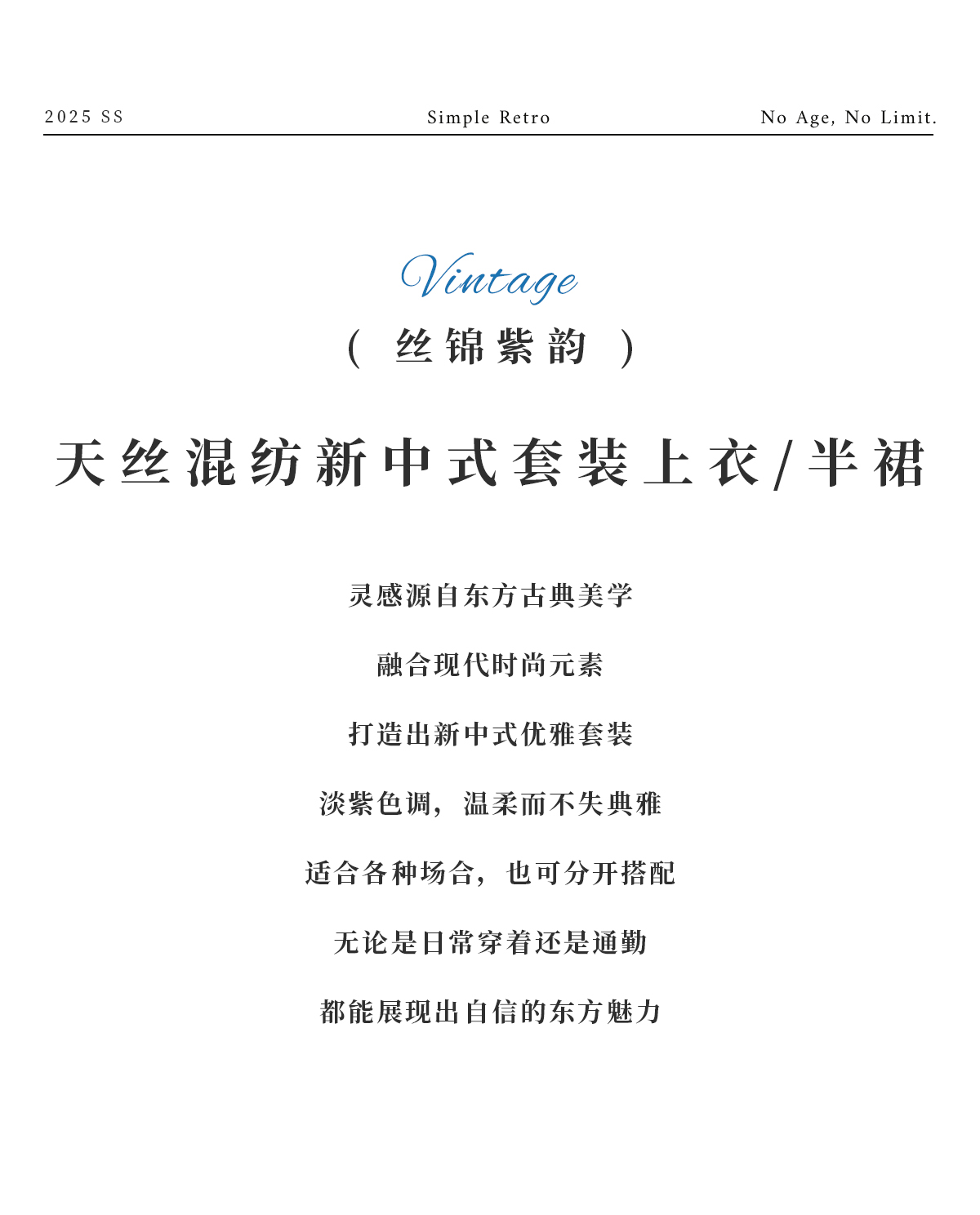 2025 SS

Simple Retro

No Age, No Limit.

Vintage

( 丝锦紫韵 )

天丝混纺新中式套装上衣/半裙

灵感源自东方古典美学

融合现代时尚元素

打造出新中式优雅套装

淡紫色调，温柔而不失典雅

适合各种场合，也可分开搭配

无论是日常穿着还是通勤

都能展现出自信的东方魅力